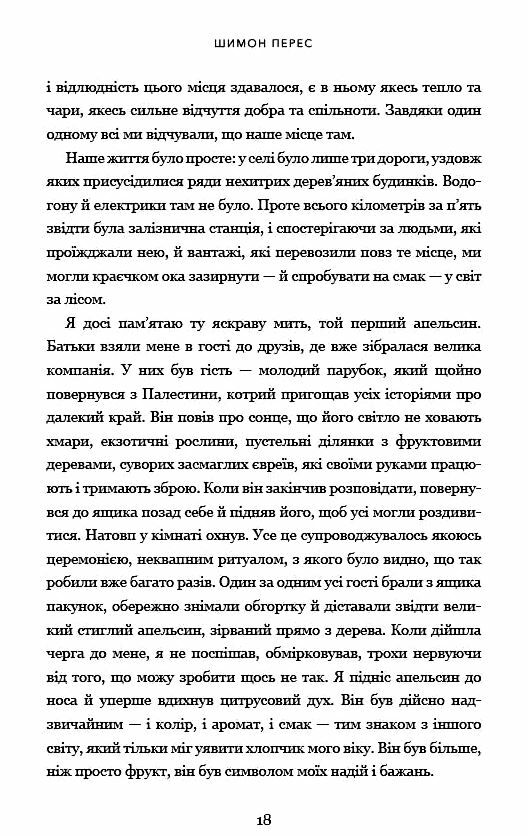 ШИМОН ПЕРЕС

і відлюдність цього місця здавалося, є в ньому якесь тепло та чари, якесь сильне відчуття добра та спільноти. Завдяки один одному всі ми відчували, що наше місце там.

Наше життя було просте: у селі було лише три дороги, уздовж яких присусідилися ряди нехитрих дерев'яних будинків. Водогону й електрики там не було. Проте всього кілометрів за п'ять звідти була залізнична станція, і спостерігаючи за людьми, які проїжджали нею, й вантажі, які перевозили повз те місце, ми могли краєчком ока зазирнути — й спробувати на смак — у світ за лісом.

Я досі пам'ятаю ту яскраву мить, той перший апельсин. Батьки взяли мене в гості до друзів, де вже зібралася велика компанія. У них був гість — молодий парубок, який щойно повернувся з Палестини, котрий пригощав усіх історіями про далекий край. Він повів про сонце, що його світло не ховають хмари, екзотичні рослини, пустельні ділянки з фруктовими деревами, суворих засмаглих євреїв, які своїми руками працюють і тримають зброю. Коли він закінчив розповідати, повернувся до ящика позад себе й підняв його, щоб усі могли роздивитися. Натовп у кімнаті охнув. Усе це супроводжувалось якоюсь церемонією, неквапним ритуалом, з якого було видно, що так робили вже багато разів. Один за одним усі гості брали з ящика пакунок, обережно знімали обгортку й діставали звідти великий стиглий апельсин, зірваний прямо з дерева. Коли дійшла черга до мене, я не поспішав, обмірковував, трохи нервуючи від того, що можу зробити щось не так. Я підніс апельсин до носа й уперше вдихнув цитрусовий дух. Він був дійсно надзвичайним — і колір, і аромат, і смак — тим знаком з іншого світу, який тільки міг уявити хлопчик мого віку. Він був більше, ніж просто фрукт, він був символом моїх надій і бажань.

18